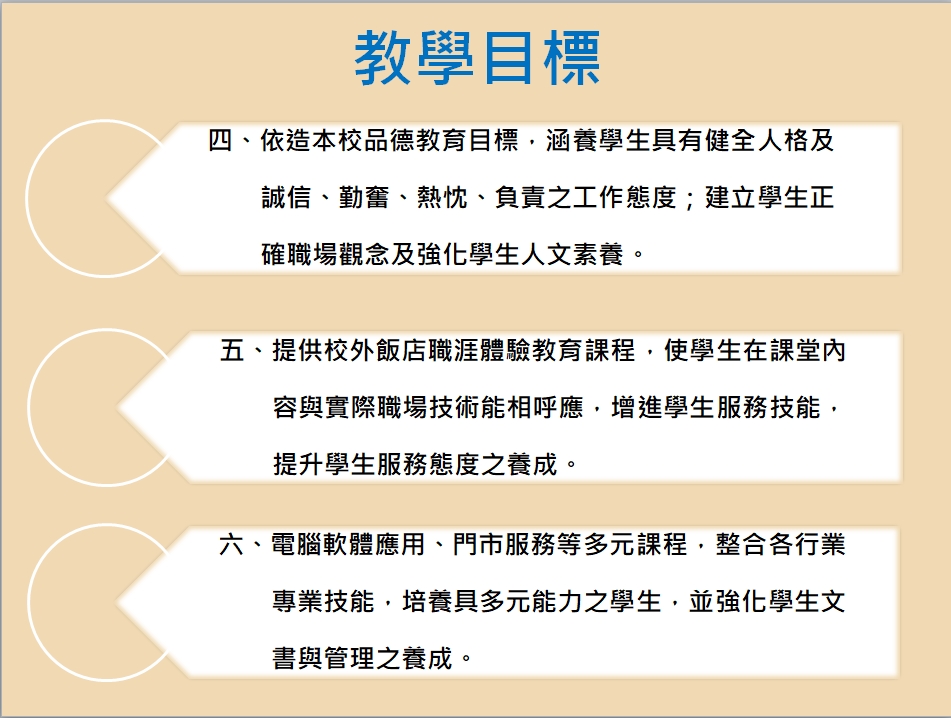 教學目標

四、依造本校品德教育目標，涵養學生具有健全人格及誠信、勤奮、熱忱、負責之工作態度；建立學生正確職場觀念及強化學生人文素養。

五、提供校外飯店職涯體驗教育課程，使學生在課堂內容與實際職場技術能相呼應，增進學生服務技能，提升學生服務態度之養成。

六、電腦軟體應用、門市服務等多元課程，整合各行業專業技能，培養具多元能力之學生，並強化學生文書與管理之養成。